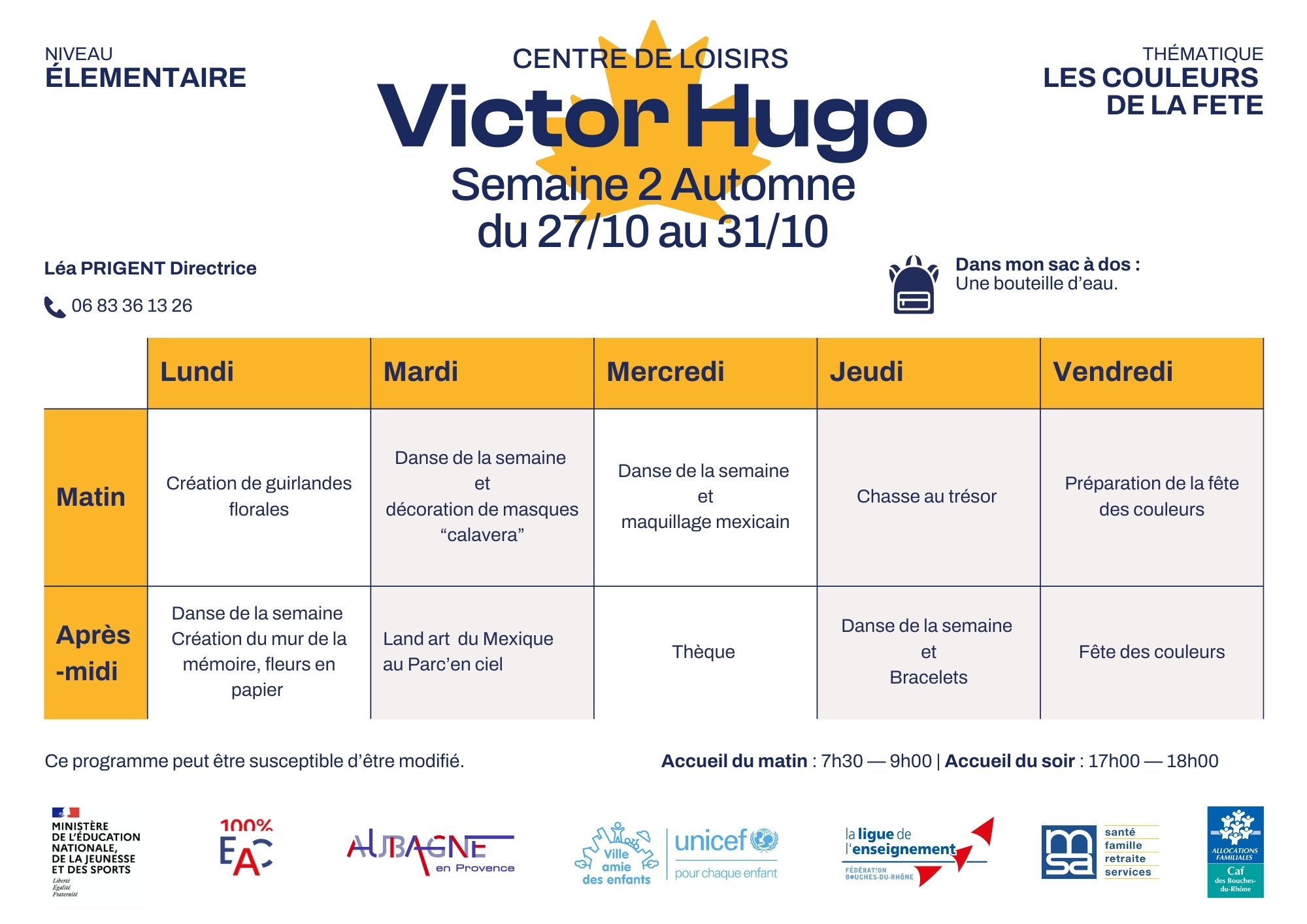 NIVEAU
ÉLEMENTAIRE

CENTRE DE LOISIRS
Victor Hugo
Semaine 2 Automne
du 27/10 au 31/10

THÉMATIQUE
LES COULEURS
DE LA FETE

Léa PRIGENT Directrice

06 83 36 13 26

Dans mon sac à dos :
Une bouteille d'eau.

| | Lundi | Mardi | Mercredi | Jeudi | Vendredi |
|---|---|---|---|---|---|
| Matin | Création de guirlandes florales | Danse de la semaine et décoration de masques "calavera" | Danse de la semaine et maquillage mexicain | Chasse au trésor | Préparation de la fête des couleurs |
| Après -midi | Danse de la semaine Création du mur de la mémoire, fleurs en papier | Land art du Mexique au Parc'en ciel | Thèque | Danse de la semaine et Bracelets | Fête des couleurs |

Ce programme peut être susceptible d'être modifié.

Accueil du matin : 7h30 — 9h00 | Accueil du soir : 17h00 — 18h00

MINISTÈRE DE L'ÉDUCATION NATIONALE, DE LA JEUNESSE ET DES SPORTS
Liberté Égalité Fraternité

100% EAC

AUBAGNE en Provence

Ville amie des enfants

unicef
pour chaque enfant

la ligue de l'enseignement
FÉDÉRATION BOUCHES-DU-RHÔNE

msa
santé
famille
retraite
services

ALLOCATIONS FAMILIALES
Caf
des Bouches-du-Rhône